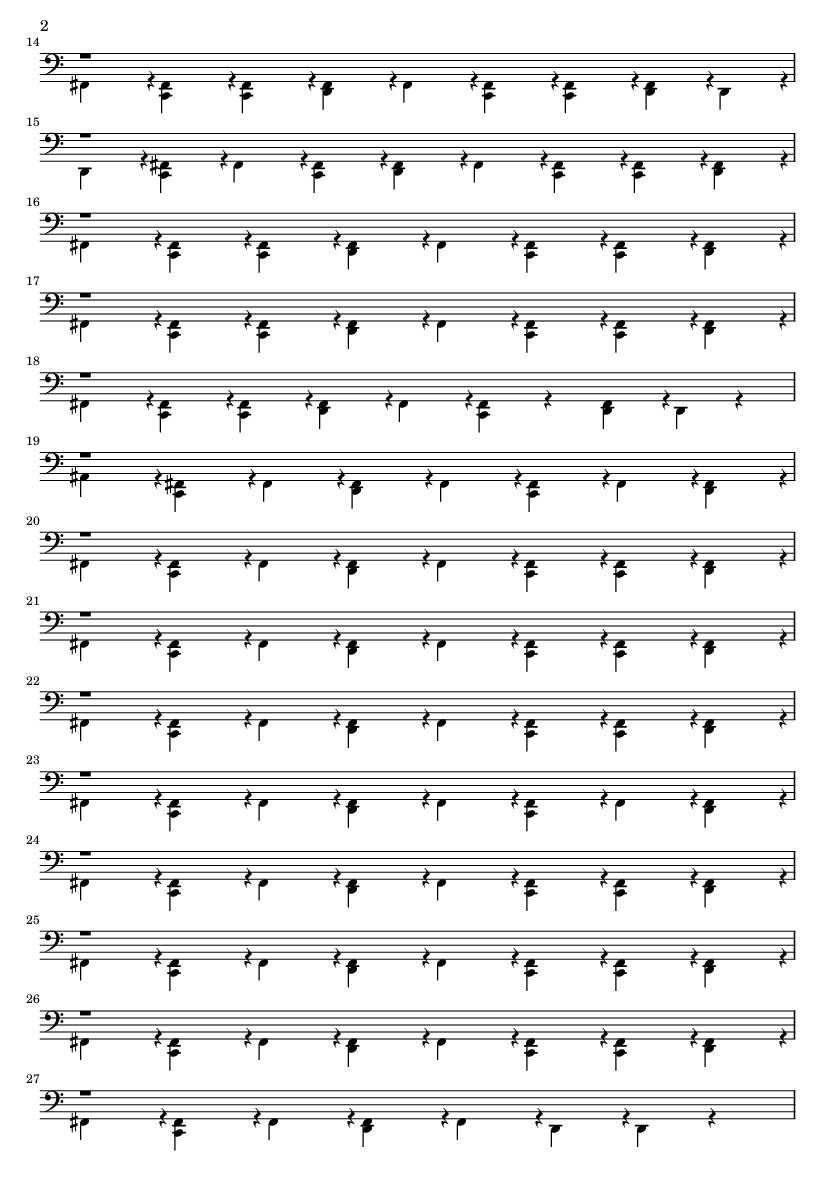 2

14

15

16

17

18

19

20

21

22

23

24

25

26

27